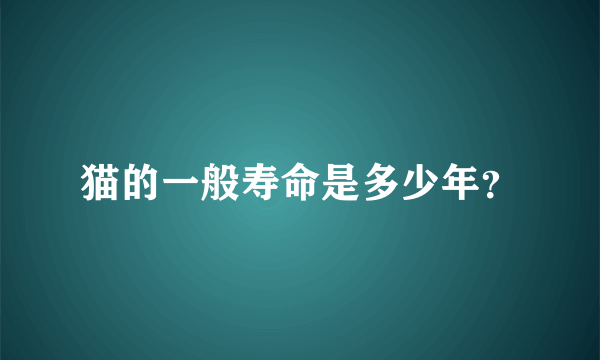 猫的一般寿命是多少年?